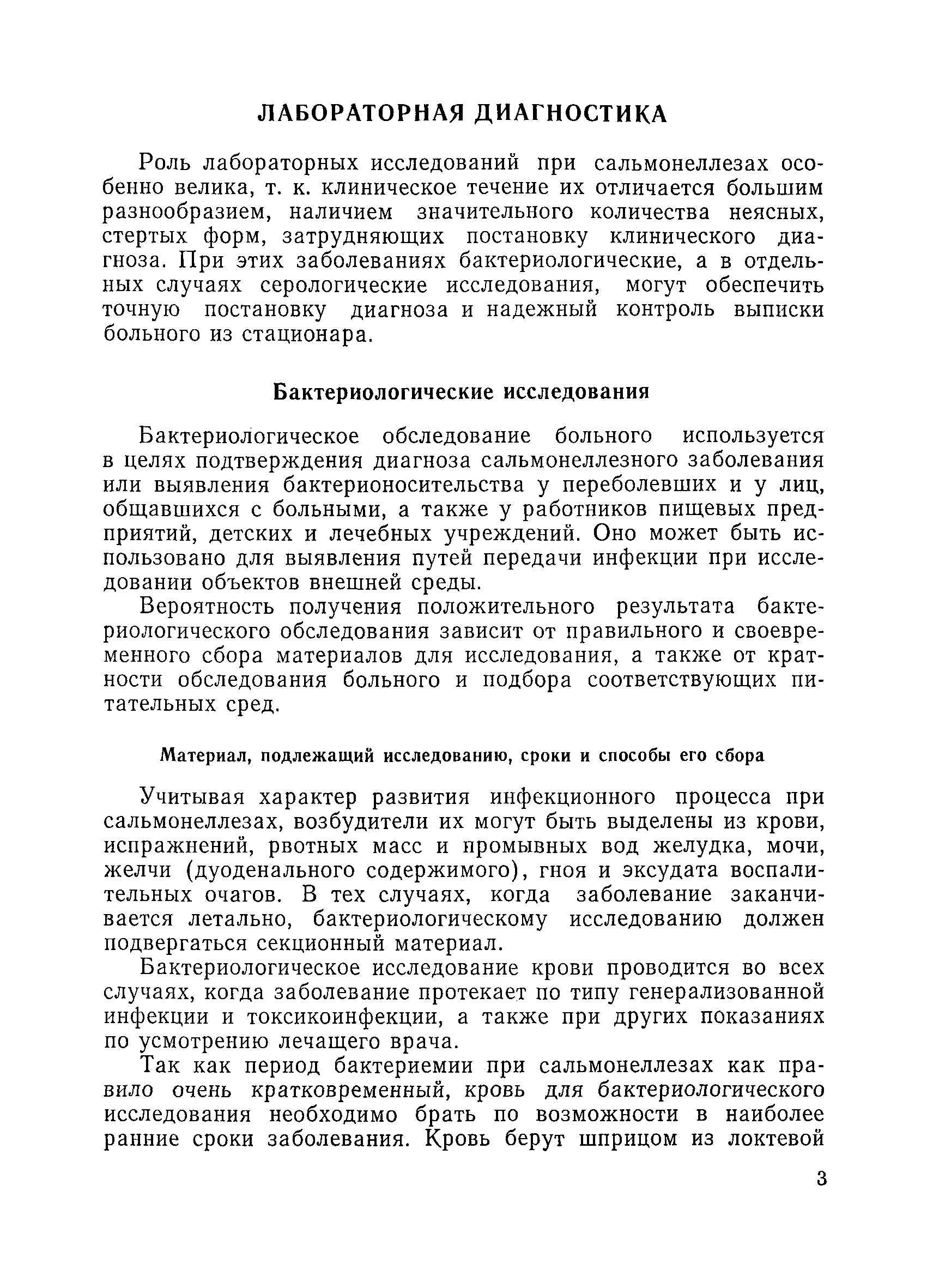 ЛАБОРАТОРНАЯ ДИАГНОСТИКА

Роль лабораторных исследований при сальмонеллезах особенно велика, т. к. клиническое течение их отличается большим разнообразием, наличием значительного количества неясных, стертых форм, затрудняющих постановку клинического диагноза. При этих заболеваниях бактериологические, а в отдельных случаях серологические исследования, могут обеспечить точную постановку диагноза и надежный контроль выписки больного из стационара.

Бактериологические исследования

Бактериологическое обследование больного используется в целях подтверждения диагноза сальмонеллезного заболевания или выявления бактерионосительства у переболевших и у лиц, общавшихся с больными, а также у работников пищевых предприятий, детских и лечебных учреждений. Оно может быть использовано для выявления путей передачи инфекции при исследовании объектов внешней среды.

Вероятность получения положительного результата бактериологического обследования зависит от правильного и своевременного сбора материалов для исследования, а также от кратности обследования больного и подбора соответствующих питательных сред.

Материал, подлежащий исследованию, сроки и способы его сбора

Учитывая характер развития инфекционного процесса при сальмонеллезах, возбудители их могут быть выделены из крови, испражнений, рвотных масс и промывных вод желудка, мочи, желчи (дуоденального содержимого), гноя и эксудата воспалительных очагов. В тех случаях, когда заболевание заканчивается летально, бактериологическому исследованию должен подвергаться секционный материал.

Бактериологическое исследование крови проводится во всех случаях, когда заболевание протекает по типу генерализованной инфекции и токсикоинфекции, а также при других показаниях по усмотрению лечащего врача.

Так как период бактериемии при сальмонеллезах как правило очень кратковременный, кровь для бактериологического исследования необходимо брать по возможности в наиболее ранние сроки заболевания. Кровь берут шприцом из локтевой

3